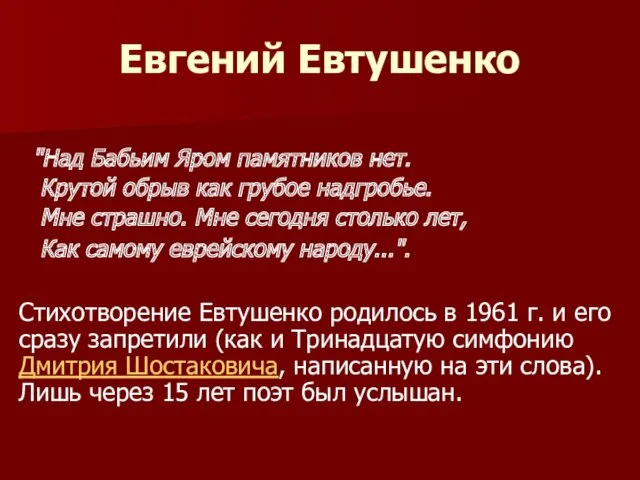 Евгений Евтушенко

"Над Бабьим Яром памятников нет.
Крутой обрыв как грубое надгробье.
Мне страшно. Мне сегодня столько лет,
Как самому еврейскому народу...".

Стихотворение Евтушенко родилось в 1961 г. и его сразу запретили (как и Тринадцатую симфонию Дмитрия Шостаковича, написанную на эти слова). Лишь через 15 лет поэт был услышан.